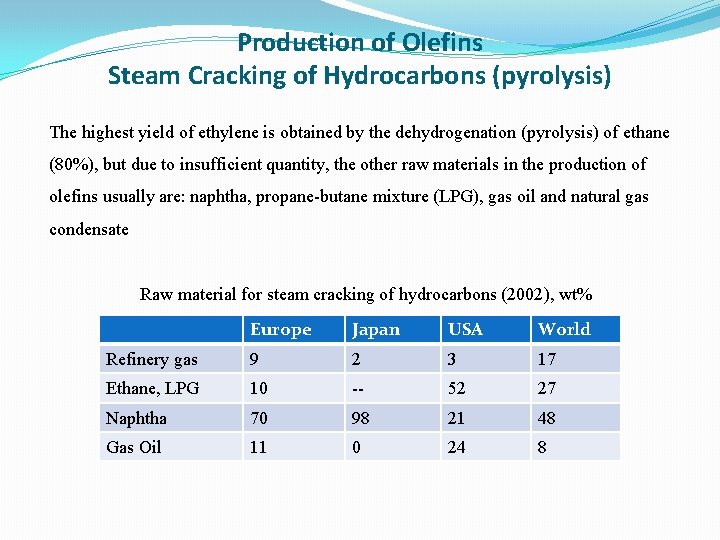 Production of Olefins
Steam Cracking of Hydrocarbons (pyrolysis)

The highest yield of ethylene is obtained by the dehydrogenation (pyrolysis) of ethane (80%), but due to insufficient quantity, the other raw materials in the production of olefins usually are: naphtha, propane-butane mixture (LPG), gas oil and natural gas condensate

Raw material for steam cracking of hydrocarbons (2002), wt%

| | Europe | Japan | USA | World |
|---|---|---|---|---|
| Refinery gas | 9 | 2 | 3 | 17 |
| Ethane, LPG | 10 | -- | 52 | 27 |
| Naphtha | 70 | 98 | 21 | 48 |
| Gas Oil | 11 | 0 | 24 | 8 |